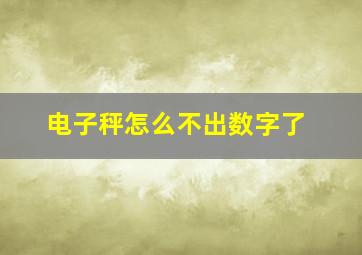 电子秤怎么不出数字了